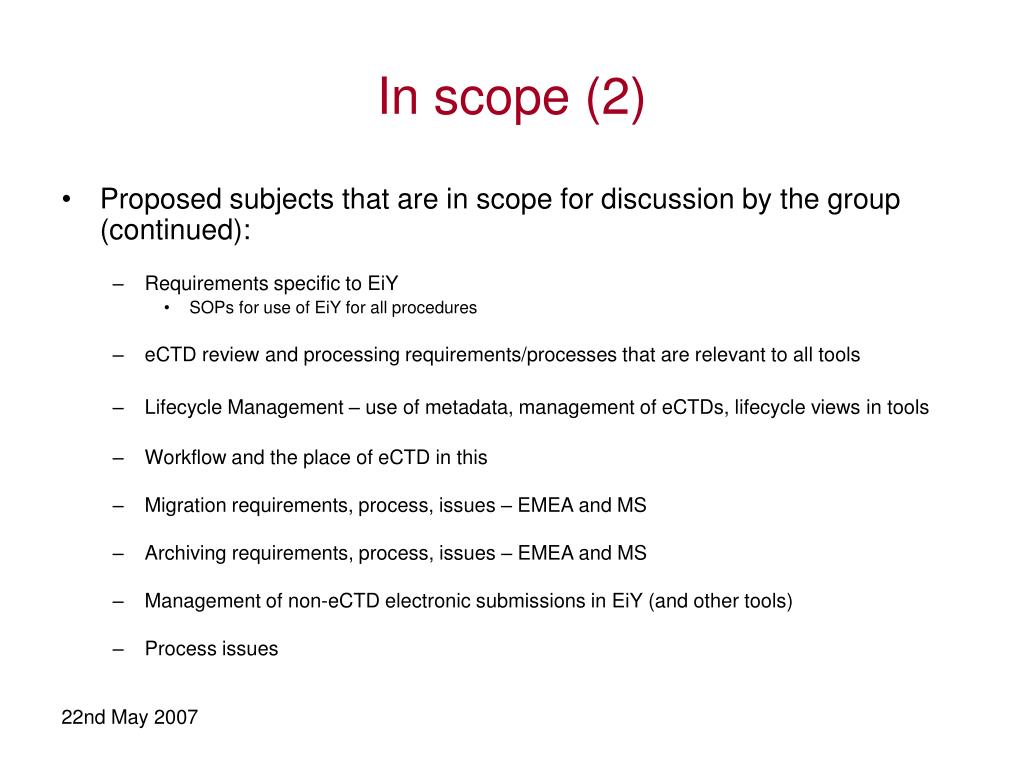 In scope (2)

• Proposed subjects that are in scope for discussion by the group (continued):

– Requirements specific to EiY
  • SOPs for use of EiY for all procedures

– eCTD review and processing requirements/processes that are relevant to all tools

– Lifecycle Management – use of metadata, management of eCTDs, lifecycle views in tools

– Workflow and the place of eCTD in this

– Migration requirements, process, issues – EMEA and MS

– Archiving requirements, process, issues – EMEA and MS

– Management of non-eCTD electronic submissions in EiY (and other tools)

– Process issues

22nd May 2007